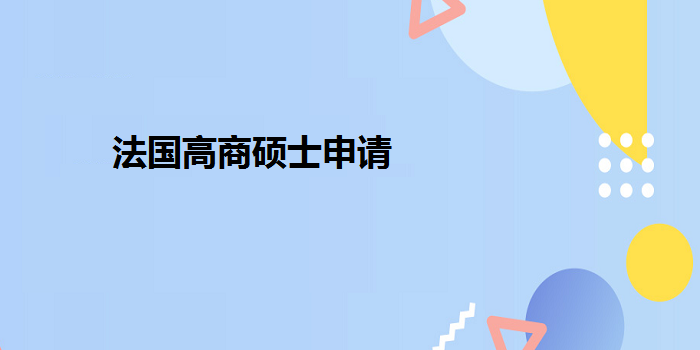 法国高商硕士申请